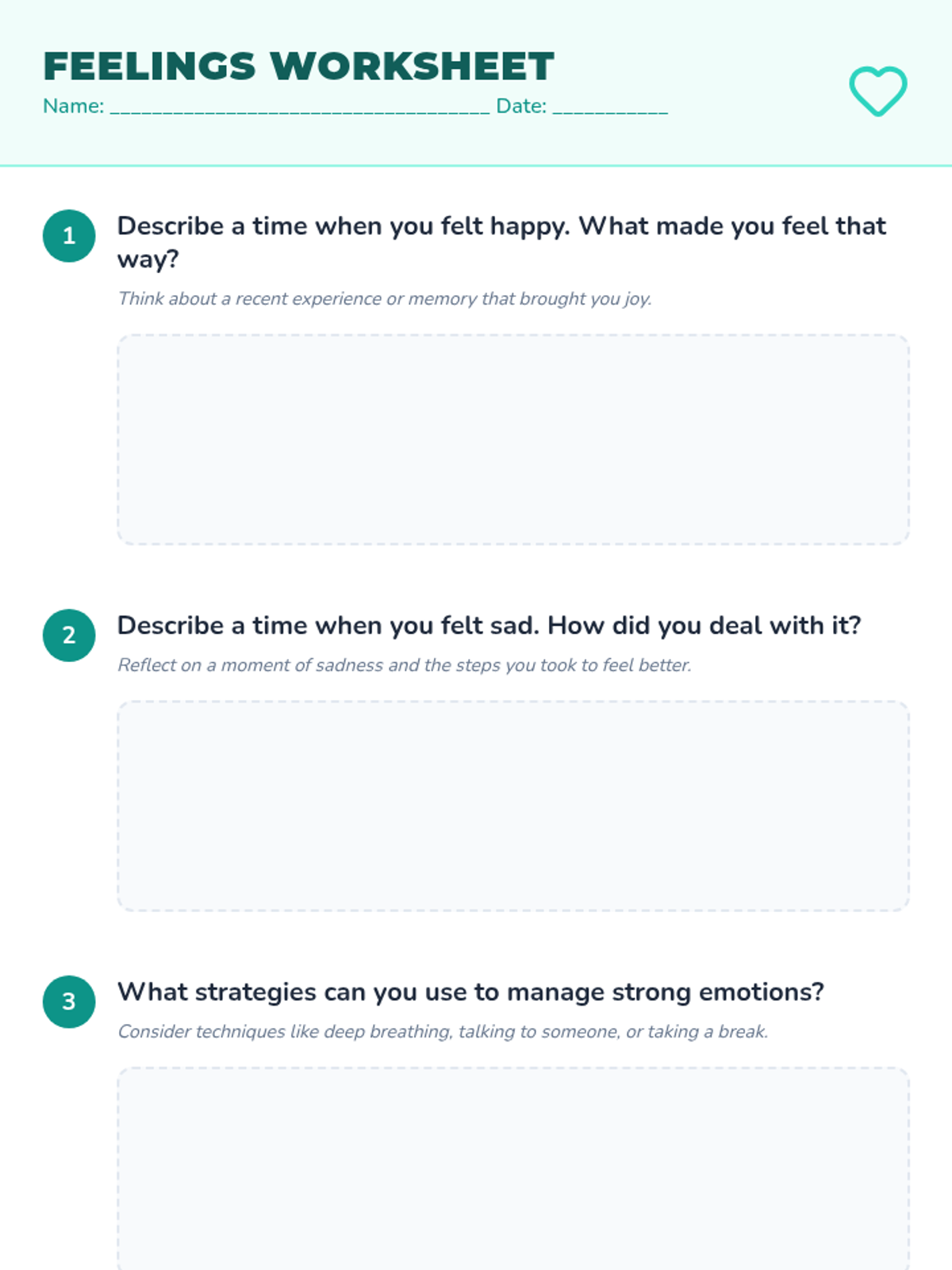 FEELINGS WORKSHEET
Name: ____ Date: ____

1
Describe a time when you felt happy. What made you feel that way?

Think about a recent experience or memory that brought you joy.

2
Describe a time when you felt sad. How did you deal with it?

Reflect on a moment of sadness and the steps you took to feel better.

3
What strategies can you use to manage strong emotions?

Consider techniques like deep breathing, talking to someone, or taking a break.